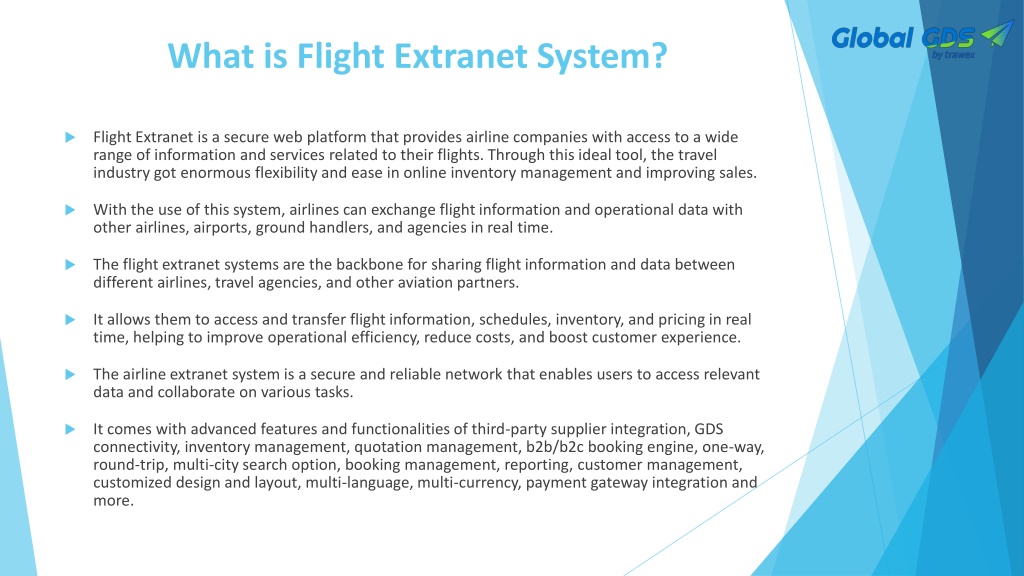 What is Flight Extranet System?

Global GDS
by trawex

Flight Extranet is a secure web platform that provides airline companies with access to a wide range of information and services related to their flights. Through this ideal tool, the travel industry got enormous flexibility and ease in online inventory management and improving sales.

With the use of this system, airlines can exchange flight information and operational data with other airlines, airports, ground handlers, and agencies in real time.

The flight extranet systems are the backbone for sharing flight information and data between different airlines, travel agencies, and other aviation partners.

It allows them to access and transfer flight information, schedules, inventory, and pricing in real time, helping to improve operational efficiency, reduce costs, and boost customer experience.

The airline extranet system is a secure and reliable network that enables users to access relevant data and collaborate on various tasks.

It comes with advanced features and functionalities of third-party supplier integration, GDS connectivity, inventory management, quotation management, b2b/b2c booking engine, one-way, round-trip, multi-city search option, booking management, reporting, customer management, customized design and layout, multi-language, multi-currency, payment gateway integration and more.